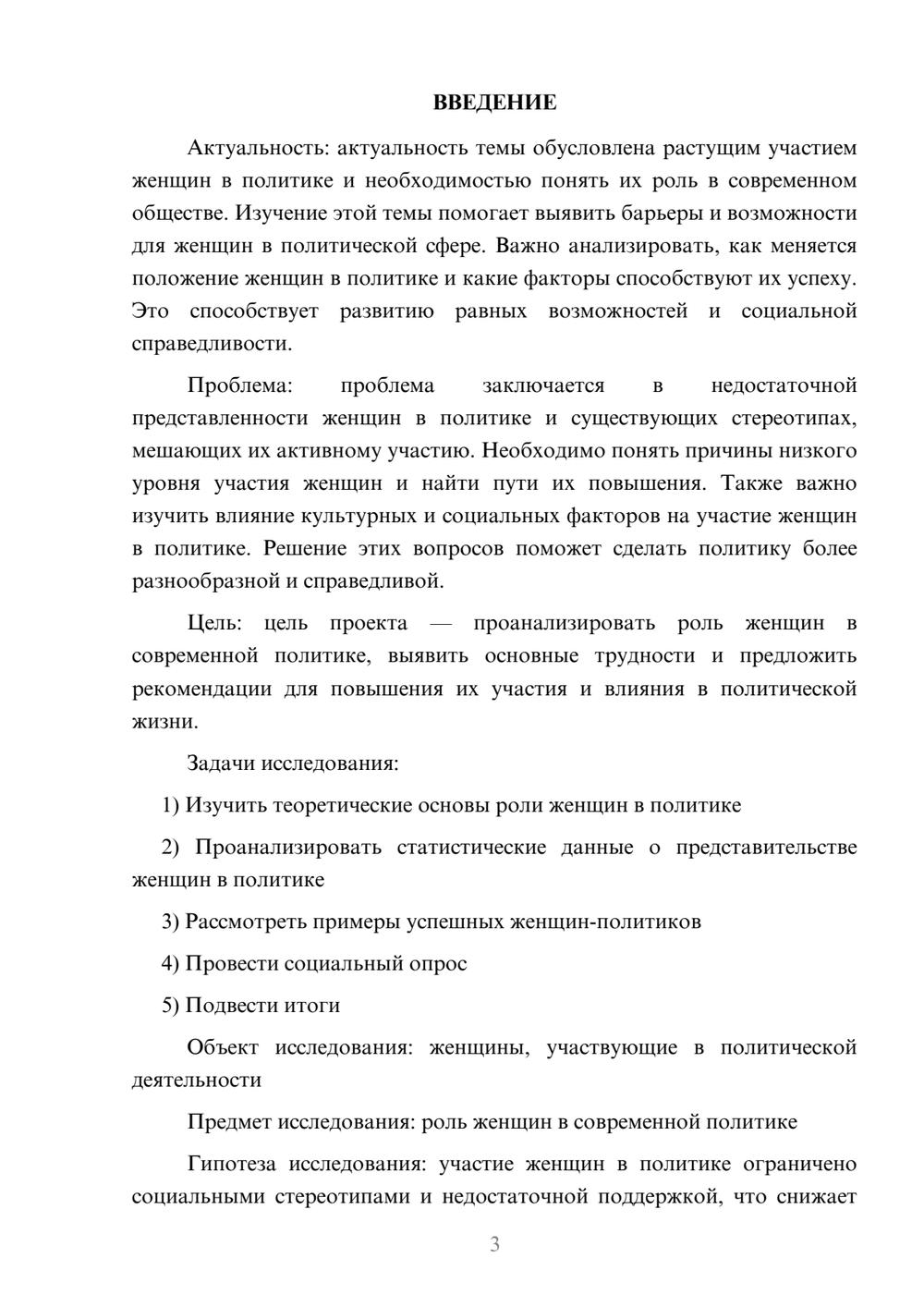 ВВЕДЕНИЕ

Актуальность: актуальность темы обусловлена растущим участием женщин в политике и необходимостью понять их роль в современном обществе. Изучение этой темы помогает выявить барьеры и возможности для женщин в политической сфере. Важно анализировать, как меняется положение женщин в политике и какие факторы способствуют их успеху. Это способствует развитию равных возможностей и социальной справедливости.

Проблема: проблема заключается в недостаточной представленности женщин в политике и существующих стереотипах, мешающих их активному участию. Необходимо понять причины низкого уровня участия женщин и найти пути их повышения. Также важно изучить влияние культурных и социальных факторов на участие женщин в политике. Решение этих вопросов поможет сделать политику более разнообразной и справедливой.

Цель: цель проекта — проанализировать роль женщин в современной политике, выявить основные трудности и предложить рекомендации для повышения их участия и влияния в политической жизни.

Задачи исследования:

1) Изучить теоретические основы роли женщин в политике

2) Проанализировать статистические данные о представительстве женщин в политике

3) Рассмотреть примеры успешных женщин-политиков

4) Провести социальный опрос

5) Подвести итоги

Объект исследования: женщины, участвующие в политической деятельности

Предмет исследования: роль женщин в современной политике

Гипотеза исследования: участие женщин в политике ограничено социальными стереотипами и недостаточной поддержкой, что снижает

3